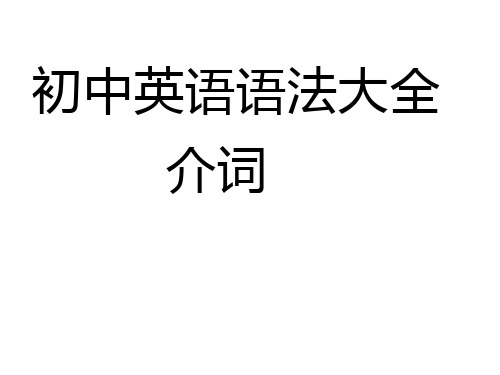 初中英语语法大全

介词